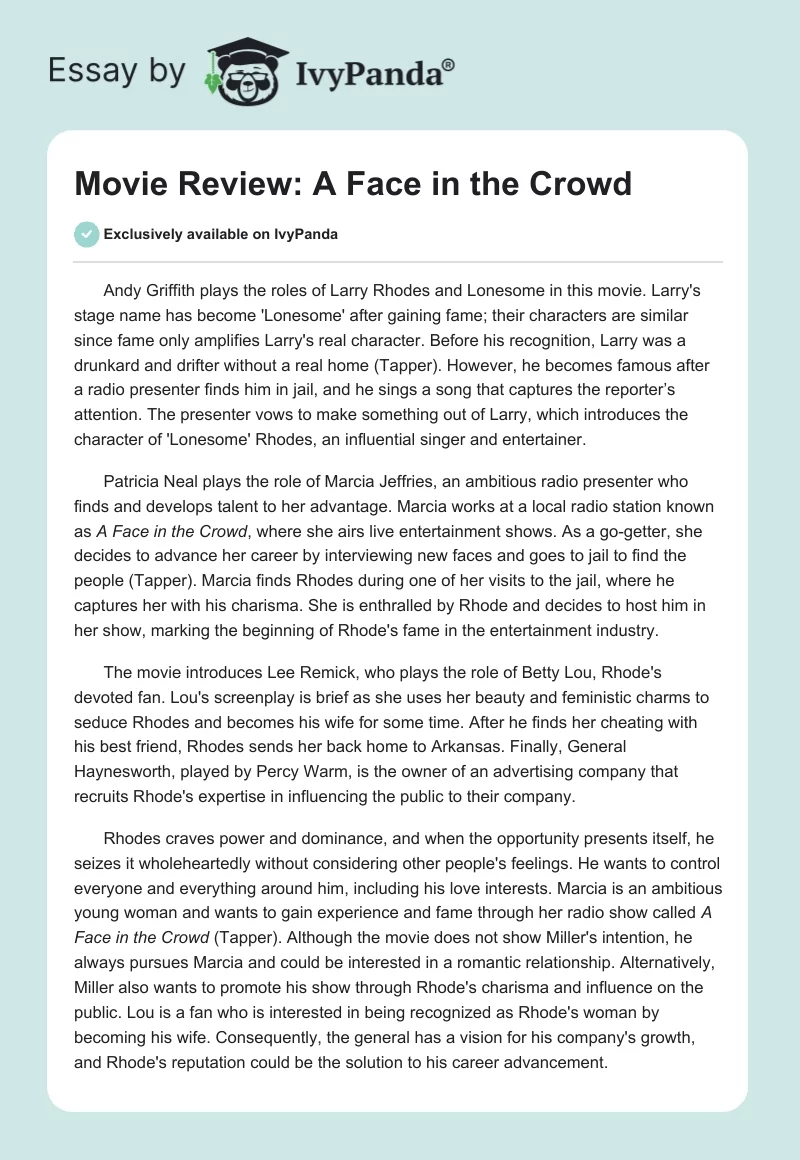 Essay by IvyPanda®

Movie Review: A Face in the Crowd

Exclusively available on IvyPanda

Andy Griffith plays the roles of Larry Rhodes and Lonesome in this movie. Larry's stage name has become 'Lonesome' after gaining fame; their characters are similar since fame only amplifies Larry's real character. Before his recognition, Larry was a drunkard and drifter without a real home (Tapper). However, he becomes famous after a radio presenter finds him in jail, and he sings a song that captures the reporter's attention. The presenter vows to make something out of Larry, which introduces the character of 'Lonesome' Rhodes, an influential singer and entertainer.

Patricia Neal plays the role of Marcia Jeffries, an ambitious radio presenter who finds and develops talent to her advantage. Marcia works at a local radio station known as A Face in the Crowd, where she airs live entertainment shows. As a go-getter, she decides to advance her career by interviewing new faces and goes to jail to find the people (Tapper). Marcia finds Rhodes during one of her visits to the jail, where he captures her with his charisma. She is enthralled by Rhode and decides to host him in her show, marking the beginning of Rhode's fame in the entertainment industry.

The movie introduces Lee Remick, who plays the role of Betty Lou, Rhode's devoted fan. Lou's screenplay is brief as she uses her beauty and feministic charms to seduce Rhodes and becomes his wife for some time. After he finds her cheating with his best friend, Rhodes sends her back home to Arkansas. Finally, General Haynesworth, played by Percy Warm, is the owner of an advertising company that recruits Rhode's expertise in influencing the public to their company.

Rhodes craves power and dominance, and when the opportunity presents itself, he seizes it wholeheartedly without considering other people's feelings. He wants to control everyone and everything around him, including his love interests. Marcia is an ambitious young woman and wants to gain experience and fame through her radio show called A Face in the Crowd (Tapper). Although the movie does not show Miller's intention, he always pursues Marcia and could be interested in a romantic relationship. Alternatively, Miller also wants to promote his show through Rhode's charisma and influence on the public. Lou is a fan who is interested in being recognized as Rhode's woman by becoming his wife. Consequently, the general has a vision for his company's growth, and Rhode's reputation could be the solution to his career advancement.